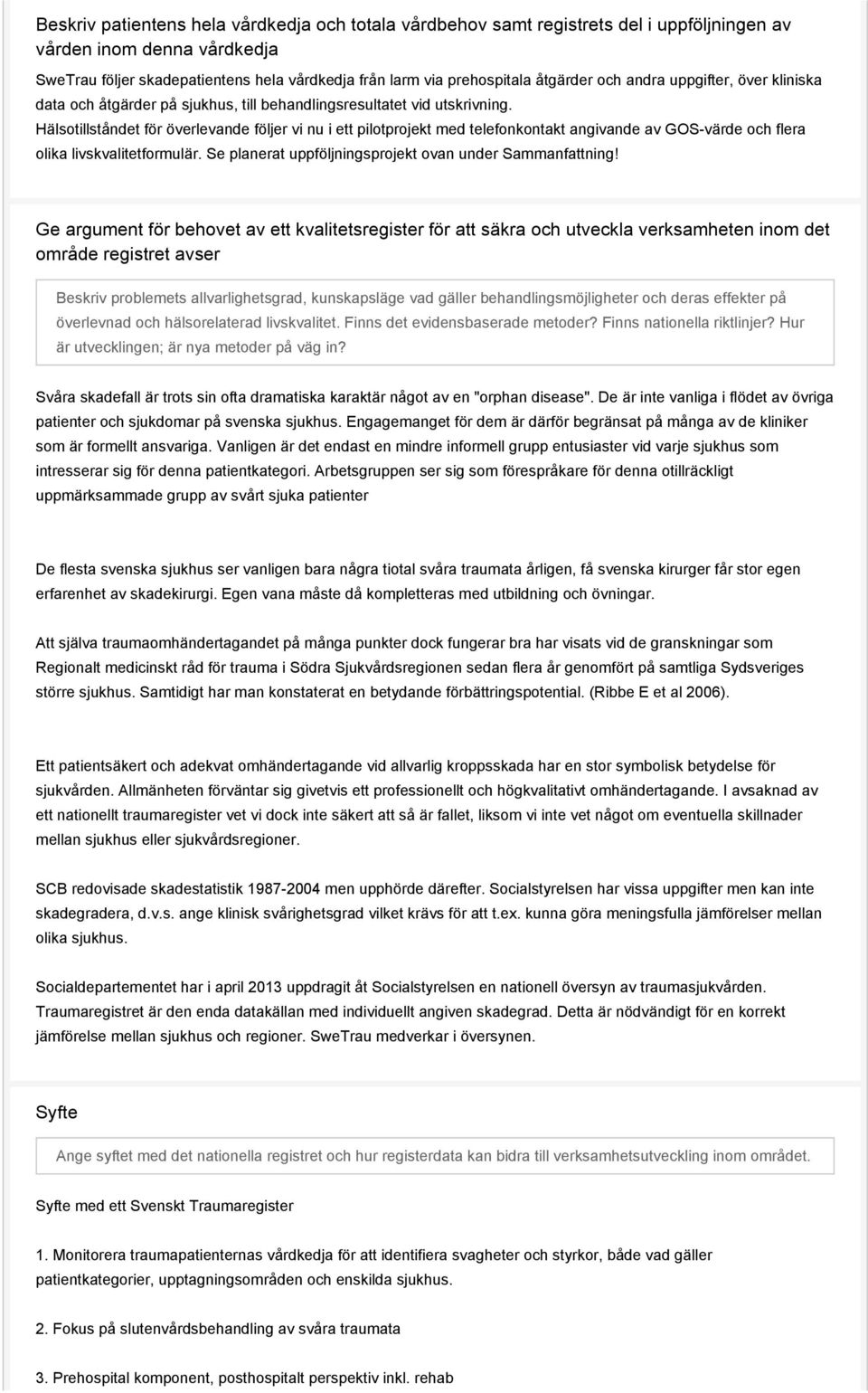 Beskriv patientens hela vårdkedja och totala vårdbehov samt registrets del i uppföljningen av vården inom denna vårdkedja

SweTrau följer skadepatientens hela vårdkedja från larm via prehospitala åtgärder och andra uppgifter, över kliniska data och åtgärder på sjukhus, till behandlingsresultatet vid utskrivning.
Hälsotillståndet för överlevande följer vi nu i ett pilotprojekt med telefonkontakt angivande av GOS-värde och flera olika livskvalitetformulär. Se planerat uppföljningsprojekt ovan under Sammanfattning!

Ge argument för behovet av ett kvalitetsregister för att säkra och utveckla verksamheten inom det område registret avser

Beskriv problemets allvarlighetsgrad, kunskapsläge vad gäller behandlingsmöjligheter och deras effekter på överlevnad och hälsorelaterad livskvalitet. Finns det evidensbaserade metoder? Finns nationella riktlinjer? Hur är utvecklingen; är nya metoder på väg in?

Svåra skadefall är trots sin ofta dramatiska karaktär något av en "orphan disease". De är inte vanliga i flödet av övriga patienter och sjukdomar på svenska sjukhus. Engagemanget för dem är därför begränsat på många av de kliniker som är formellt ansvariga. Vanligen är det endast en mindre informell grupp entusiaster vid varje sjukhus som intresserar sig för denna patientkategori. Arbetsgruppen ser sig som förespråkare för denna otillräckligt uppmärksammade grupp av svårt sjuka patienter

De flesta svenska sjukhus ser vanligen bara några tiotal svåra traumata årligen, få svenska kirurger får stor egen erfarenhet av skadekirurgi. Egen vana måste då kompletteras med utbildning och övningar.

Att själva traumaomhändertagandet på många punkter dock fungerar bra har visats vid de granskningar som Regionalt medicinskt råd för trauma i Södra Sjukvårdsregionen sedan flera år genomfört på samtliga Sydsveriges större sjukhus. Samtidigt har man konstaterat en betydande förbättringspotential. (Ribbe E et al 2006).

Ett patientsäkert och adekvat omhändertagande vid allvarlig kroppsskada har en stor symbolisk betydelse för sjukvården. Allmänheten förväntar sig givetvis ett professionellt och högkvalitativt omhändertagande. I avsaknad av ett nationellt traumaregister vet vi dock inte säkert att så är fallet, liksom vi inte vet något om eventuella skillnader mellan sjukhus eller sjukvårdsregioner.

SCB redovisade skadestatistik 1987-2004 men upphörde därefter. Socialstyrelsen har vissa uppgifter men kan inte skadegradera, d.v.s. ange klinisk svårighetsgrad vilket krävs för att t.ex. kunna göra meningsfulla jämförelser mellan olika sjukhus.

Socialdepartementet har i april 2013 uppdragit åt Socialstyrelsen en nationell översyn av traumasjukvården. Traumaregistret är den enda datakällan med individuellt angiven skadegrad. Detta är nödvändigt för en korrekt jämförelse mellan sjukhus och regioner. SweTrau medverkar i översynen.

Syfte

Ange syftet med det nationella registret och hur registerdata kan bidra till verksamhetsutveckling inom området.

Syfte med ett Svenskt Traumaregister

1. Monitorera traumapatienternas vårdkedja för att identifiera svagheter och styrkor, både vad gäller patientkategorier, upptagningsområden och enskilda sjukhus.

2. Fokus på slutenvårdsbehandling av svåra traumata

3. Prehospital komponent, posthospitalt perspektiv inkl. rehab